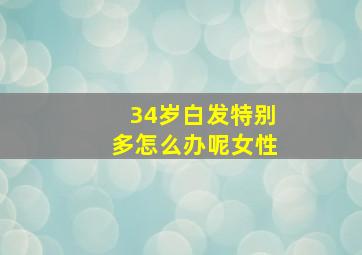 34岁白发特别多怎么办呢女性